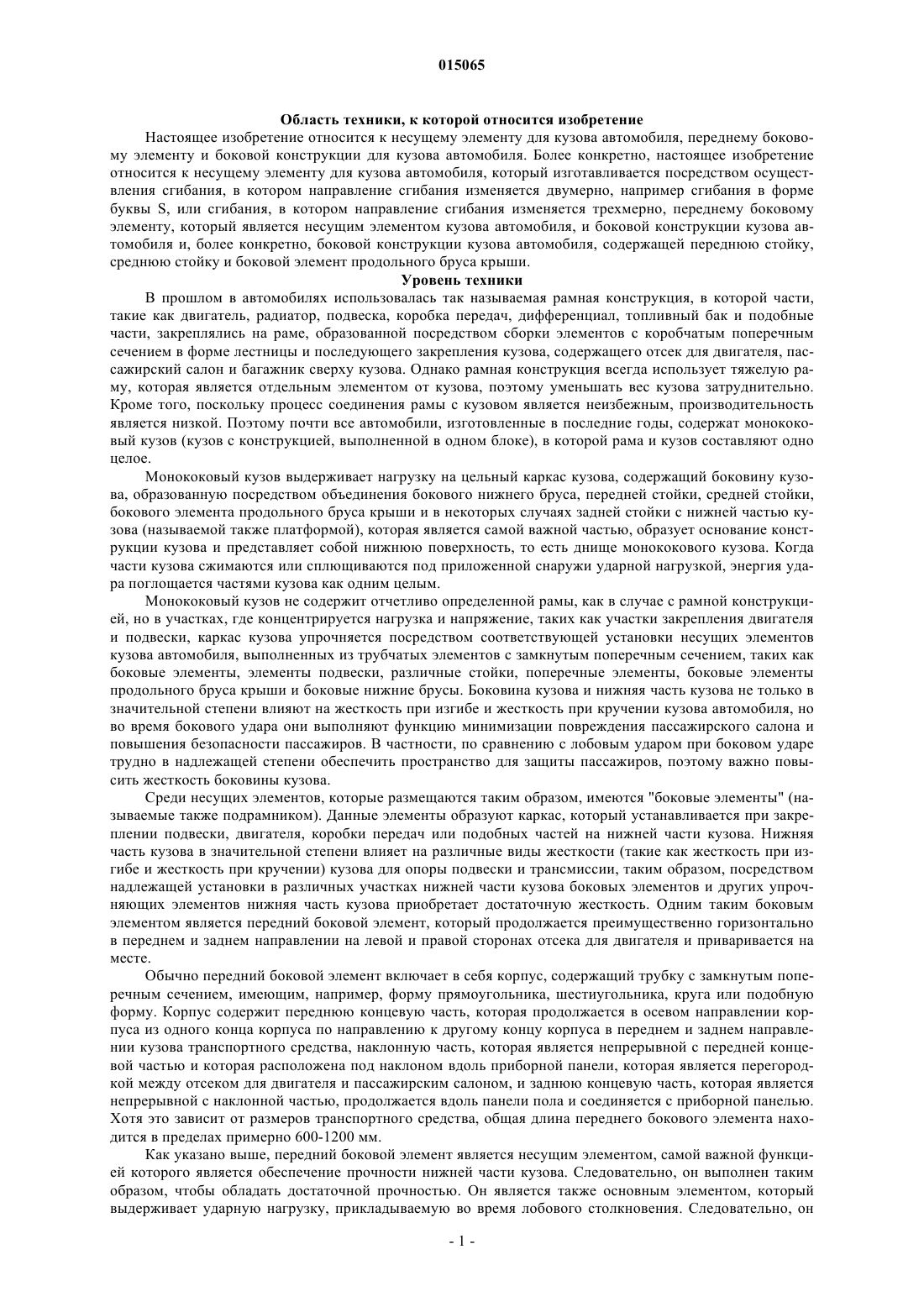 015065

Область техники, к которой относится изобретение

Настоящее изобретение относится к несущему элементу для кузова автомобиля, переднему боковому элементу и боковой конструкции для кузова автомобиля. Более конкретно, настоящее изобретение относится к несущему элементу для кузова автомобиля, который изготавливается посредством осуществления сгибания, в котором направление сгибания изменяется двумерно, например сгибания в форме буквы S, или сгибания, в котором направление сгибания изменяется трехмерно, переднему боковому элементу, который является несущим элементом кузова автомобиля, и боковой конструкции кузова автомобиля и, более конкретно, боковой конструкции кузова автомобиля, содержащей переднюю стойку, среднюю стойку и боковой элемент продольного бруса крыши.

Уровень техники

В прошлом в автомобилях использовалась так называемая рамная конструкция, в которой части, такие как двигатель, радиатор, подвеска, коробка передач, дифференциал, топливный бак и подобные части, закреплялись на раме, образованной посредством сборки элементов с коробчатым поперечным сечением в форме лестницы и последующего закрепления кузова, содержащего отсек для двигателя, пассажирский салон и багажник сверху кузова. Однако рамная конструкция всегда использует тяжелую раму, которая является отдельным элементом от кузова, поэтому уменьшать вес кузова затруднительно. Кроме того, поскольку процесс соединения рамы с кузовом является неизбежным, производительность является низкой. Поэтому почти все автомобили, изготовленные в последние годы, содержат монококовый кузов (кузов с конструкцией, выполненной в одном блоке), в которой рама и кузов составляют одно целое.

Монококовый кузов выдерживает нагрузку на цельный каркас кузова, содержащий боковину кузова, образованную посредством объединения бокового нижнего бруса, передней стойки, средней стойки, бокового элемента продольного бруса крыши и в некоторых случаях задней стойки с нижней частью кузова (называемой также платформой), которая является самой важной частью, образует основание конструкции кузова и представляет собой нижнюю поверхность, то есть днище монококового кузова. Когда части кузова сжимаются или сплющиваются под приложенной снаружи ударной нагрузкой, энергия удара поглощается частями кузова как одним целым.

Монококовый кузов не содержит отчетливо определенной рамы, как в случае с рамной конструкцией, но в участках, где концентрируется нагрузка и напряжение, таких как участки закрепления двигателя и подвески, каркас кузова упрочняется посредством соответствующей установки несущих элементов кузова автомобиля, выполненных из трубчатых элементов с замкнутым поперечным сечением, таких как боковые элементы, элементы подвески, различные стойки, поперечные элементы, боковые элементы продольного бруса крыши и боковые нижние брусы. Боковина кузова и нижняя часть кузова не только в значительной степени влияют на жесткость при изгибе и жесткость при кручении кузова автомобиля, но во время бокового удара они выполняют функцию минимизации повреждения пассажирского салона и повышения безопасности пассажиров. В частности, по сравнению с лобовым ударом при боковом ударе трудно в надлежащей степени обеспечить пространство для защиты пассажиров, поэтому важно повысить жесткость боковины кузова.

Среди несущих элементов, которые размещаются таким образом, имеются "боковые элементы" (называемые также подрамником). Данные элементы образуют каркас, который устанавливается при закреплении подвески, двигателя, коробки передач или подобных частей на нижней части кузова. Нижняя часть кузова в значительной степени влияет на различные виды жесткости (такие как жесткость при изгибе и жесткость при кручении) кузова для опоры подвески и трансмиссии, таким образом, посредством надлежащей установки в различных участках нижней части кузова боковых элементов и других упрочняющих элементов нижняя часть кузова приобретает достаточную жесткость. Одним таким боковым элементом является передний боковой элемент, который продолжается преимущественно горизонтально в переднем и заднем направлении на левой и правой сторонах отсека для двигателя и приваривается на месте.

Обычно передний боковой элемент включает в себя корпус, содержащий трубку с замкнутым поперечным сечением, имеющим, например, форму прямоугольника, шестиугольника, круга или подобную форму. Корпус содержит переднюю концевую часть, которая продолжается в осевом направлении корпуса из одного конца корпуса по направлению к другому концу корпуса в переднем и заднем направлении кузова транспортного средства, наклонную часть, которая является непрерывной с передней концевой частью и которая расположена под наклоном вдоль приборной панели, которая является перегородкой между отсеком для двигателя и пассажирским салоном, и заднюю концевую часть, которая является непрерывной с наклонной частью, продолжается вдоль панели пола и соединяется с приборной панелью. Хотя это зависит от размеров транспортного средства, общая длина переднего бокового элемента находится в пределах примерно 600-1200 мм.

Как указано выше, передний боковой элемент является несущим элементом, самой важной функцией которого является обеспечение прочности нижней части кузова. Следовательно, он выполнен таким образом, чтобы обладать достаточной прочностью. Он является также основным элементом, который выдерживает ударную нагрузку, прикладываемую во время лобового столкновения. Следовательно, он

- 1 -